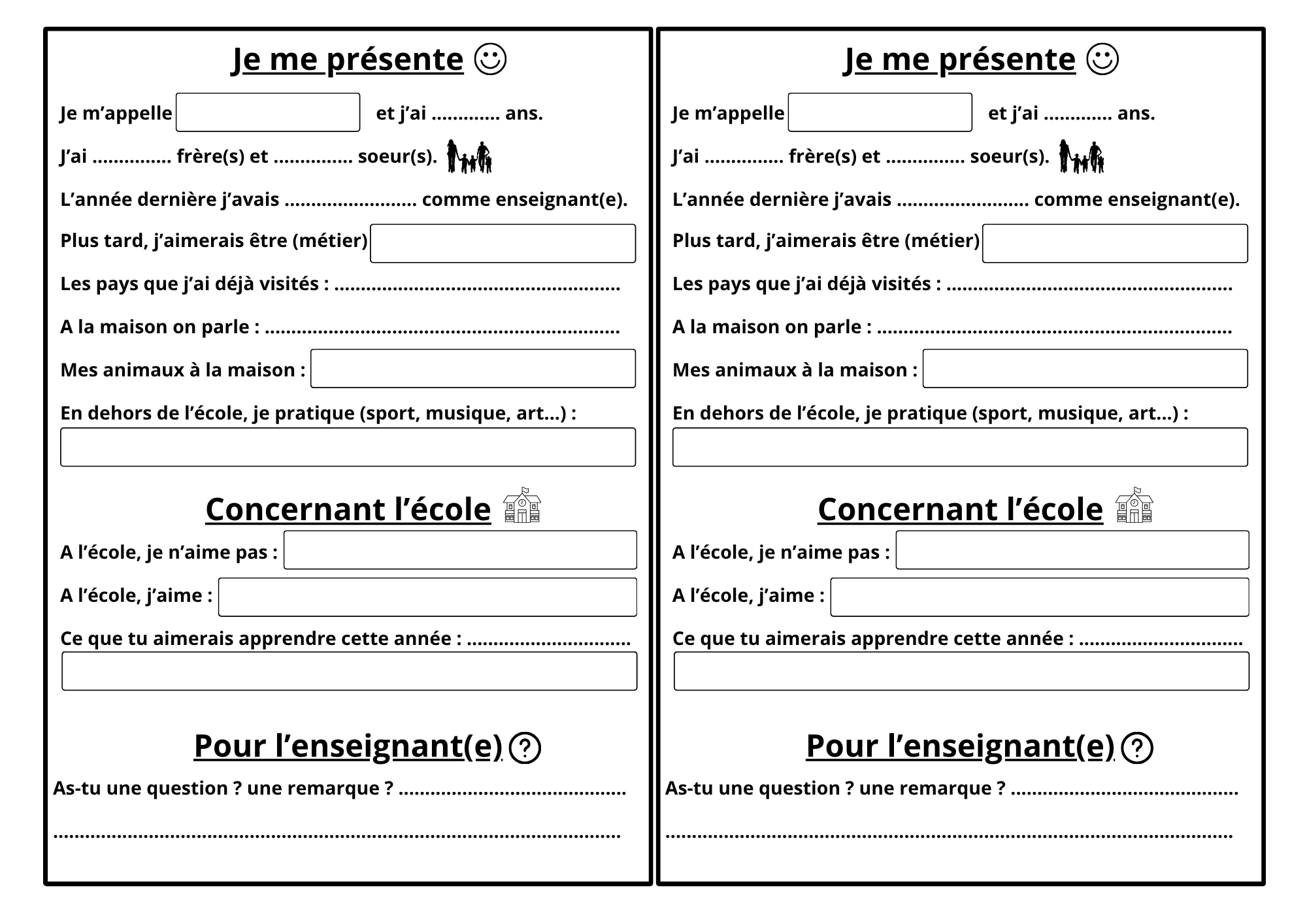 Je me présente ☺

Je m'appelle ____ et j'ai ____ ans.

J'ai ____ frère(s) et ____ soeur(s).

L'année dernière j'avais ____ comme enseignant(e).

Plus tard, j'aimerais être (métier) ____

Les pays que j'ai déjà visités : ____

A la maison on parle : ____

Mes animaux à la maison : ____

En dehors de l'école, je pratique (sport, musique, art…) :
____

Concernant l'école

A l'école, je n'aime pas : ____

A l'école, j'aime : ____

Ce que tu aimerais apprendre cette année : ____
____

Pour l'enseignant(e) ?

As-tu une question ? une remarque ? ____

____

Je me présente ☺

Je m'appelle ____ et j'ai ____ ans.

J'ai ____ frère(s) et ____ soeur(s).

L'année dernière j'avais ____ comme enseignant(e).

Plus tard, j'aimerais être (métier) ____

Les pays que j'ai déjà visités : ____

A la maison on parle : ____

Mes animaux à la maison : ____

En dehors de l'école, je pratique (sport, musique, art…) :
____

Concernant l'école

A l'école, je n'aime pas : ____

A l'école, j'aime : ____

Ce que tu aimerais apprendre cette année : ____
____

Pour l'enseignant(e) ?

As-tu une question ? une remarque ? ____

____